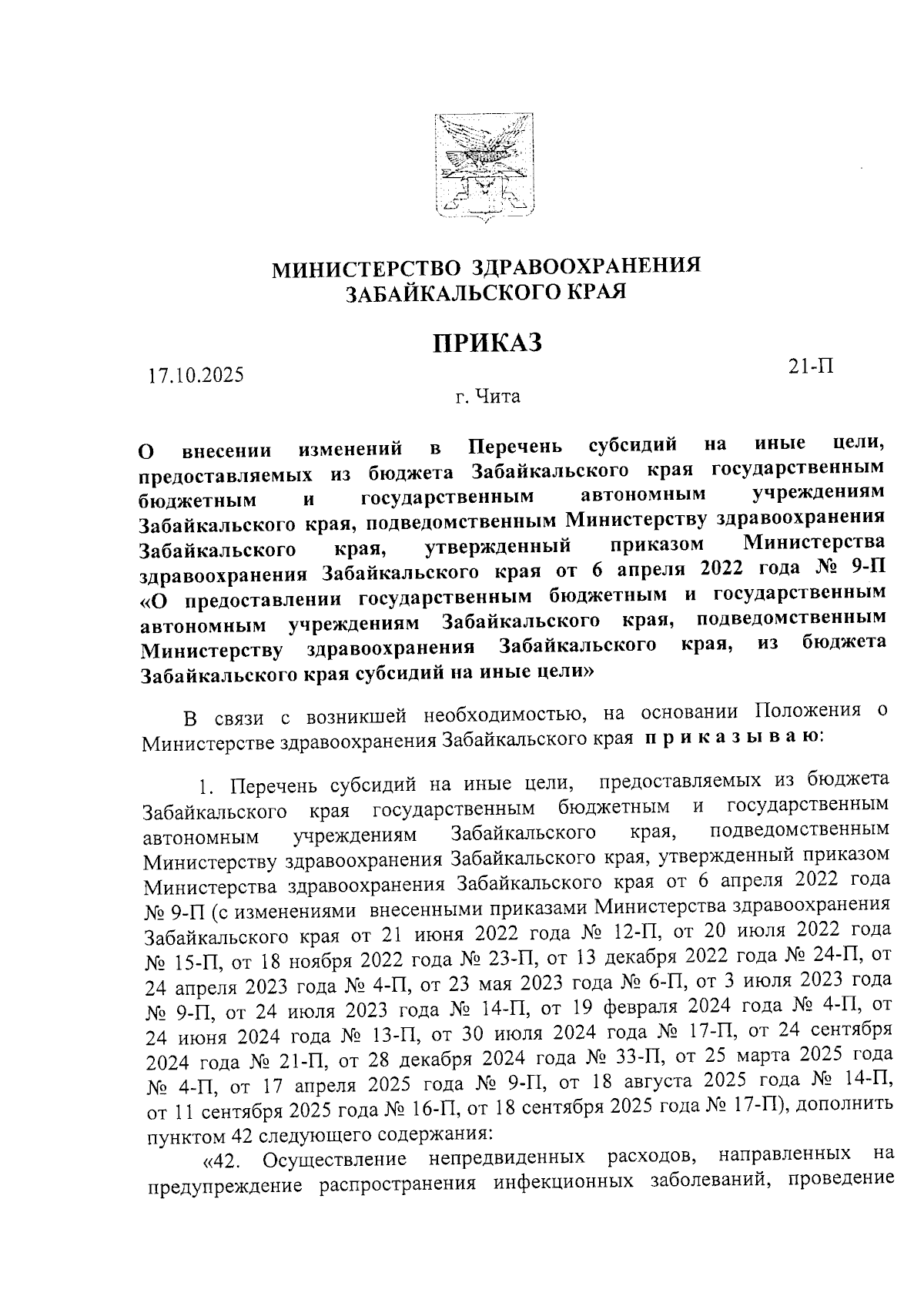 МИНИСТЕРСТВО ЗДРАВООХРАНЕНИЯ ЗАБАЙКАЛЬСКОГО КРАЯ

ПРИКАЗ

17.10.2025

21-П

г. Чита

О внесении изменений в Перечень субсидий на иные цели, предоставляемых из бюджета Забайкальского края государственным бюджетным и государственным автономным учреждениям Забайкальского края, подведомственным Министерству здравоохранения Забайкальского края, утвержденный приказом Министерства здравоохранения Забайкальского края от 6 апреля 2022 года № 9-П «О предоставлении государственным бюджетным и государственным автономным учреждениям Забайкальского края, подведомственным Министерству здравоохранения Забайкальского края, из бюджета Забайкальского края субсидий на иные цели»

В связи с возникшей необходимостью, на основании Положения о Министерстве здравоохранения Забайкальского края приказываю:

1. Перечень субсидий на иные цели, предоставляемых из бюджета Забайкальского края государственным бюджетным и государственным автономным учреждениям Забайкальского края, подведомственным Министерству здравоохранения Забайкальского края, утвержденный приказом Министерства здравоохранения Забайкальского края от 6 апреля 2022 года № 9-П (с изменениями внесенными приказами Министерства здравоохранения Забайкальского края от 21 июня 2022 года № 12-П, от 20 июля 2022 года № 15-П, от 18 ноября 2022 года № 23-П, от 13 декабря 2022 года № 24-П, от 24 апреля 2023 года № 4-П, от 23 мая 2023 года № 6-П, от 3 июля 2023 года № 9-П, от 24 июля 2023 года № 14-П, от 19 февраля 2024 года № 4-П, от 24 июня 2024 года № 13-П, от 30 июля 2024 года № 17-П, от 24 сентября 2024 года № 21-П, от 28 декабря 2024 года № 33-П, от 25 марта 2025 года № 4-П, от 17 апреля 2025 года № 9-П, от 18 августа 2025 года № 14-П, от 11 сентября 2025 года № 16-П, от 18 сентября 2025 года № 17-П), дополнить пунктом 42 следующего содержания:

«42. Осуществление непредвиденных расходов, направленных на предупреждение распространения инфекционных заболеваний, проведение